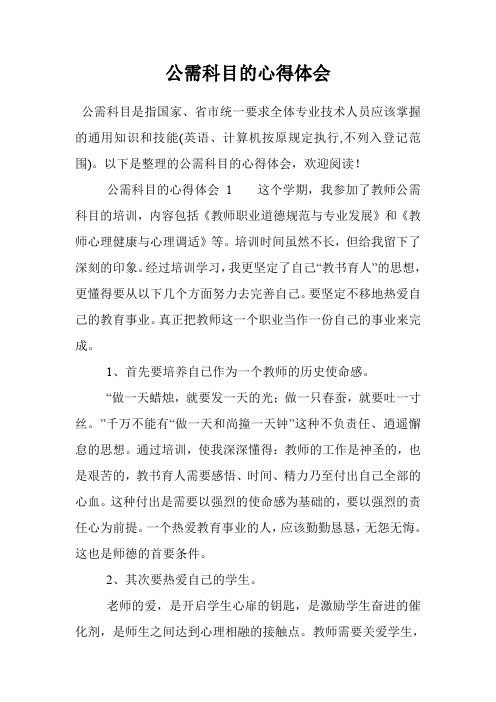 公需科目的心得体会

公需科目是指国家、省市统一要求全体专业技术人员应该掌握的通用知识和技能(英语、计算机按原规定执行,不列入登记范围)。以下是整理的公需科目的心得体会，欢迎阅读！

公需科目的心得体会 1　　这个学期，我参加了教师公需科目的培训，内容包括《教师职业道德规范与专业发展》和《教师心理健康与心理调适》等。培训时间虽然不长，但给我留下了深刻的印象。经过培训学习，我更坚定了自己“教书育人”的思想，更懂得要从以下几个方面努力去完善自己。要坚定不移地热爱自己的教育事业。真正把教师这一个职业当作一份自己的事业来完成。

1、首先要培养自己作为一个教师的历史使命感。

“做一天蜡烛，就要发一天的光；做一只春蚕，就要吐一寸丝。”千万不能有“做一天和尚撞一天钟”这种不负责任、逍遥懈怠的思想。通过培训，使我深深懂得：教师的工作是神圣的，也是艰苦的，教书育人需要感悟、时间、精力乃至付出自己全部的心血。这种付出是需要以强烈的使命感为基础的，要以强烈的责任心为前提。一个热爱教育事业的人，应该勤勤恳恳，无怨无悔。这也是师德的首要条件。

2、其次要热爱自己的学生。

老师的爱，是开启学生心扉的钥匙，是激励学生奋进的催化剂，是师生之间达到心理相融的接触点。教师需要关爱学生，